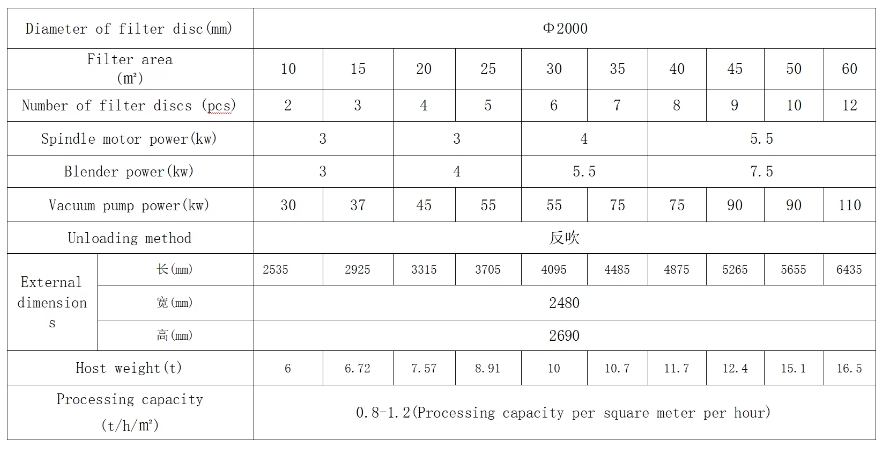 | Diameter of filter disc(mm) | | Φ2000 | | | | | | | | | |
|---|---|---|---|---|---|---|---|---|---|---|---|
| Filter area (m²) | | 10 | 15 | 20 | 25 | 30 | 35 | 40 | 45 | 50 | 60 |
| Number of filter discs (pcs) | | 2 | 3 | 4 | 5 | 6 | 7 | 8 | 9 | 10 | 12 |
| Spindle motor power(kw) | | 3 | | 3 | | 4 | | 5.5 | | | |
| Blender power(kw) | | 3 | | 4 | | 5.5 | | 7.5 | | | |
| Vacuum pump power(kw) | | 30 | 37 | 45 | 55 | 55 | 75 | 75 | 90 | 90 | 110 |
| Unloading method | | 反吹 | | | | | | | | | |
| External dimensions | 长(mm) | 2535 | 2925 | 3315 | 3705 | 4095 | 4485 | 4875 | 5265 | 5655 | 6435 |
| | 宽(mm) | 2480 | | | | | | | | | |
| | 高(mm) | 2690 | | | | | | | | | |
| Host weight(t) | | 6 | 6.72 | 7.57 | 8.91 | 10 | 10.7 | 11.7 | 12.4 | 15.1 | 16.5 |
| Processing capacity (t/h/m²) | | 0.8-1.2(Processing capacity per square meter per hour) | | | | | | | | | |